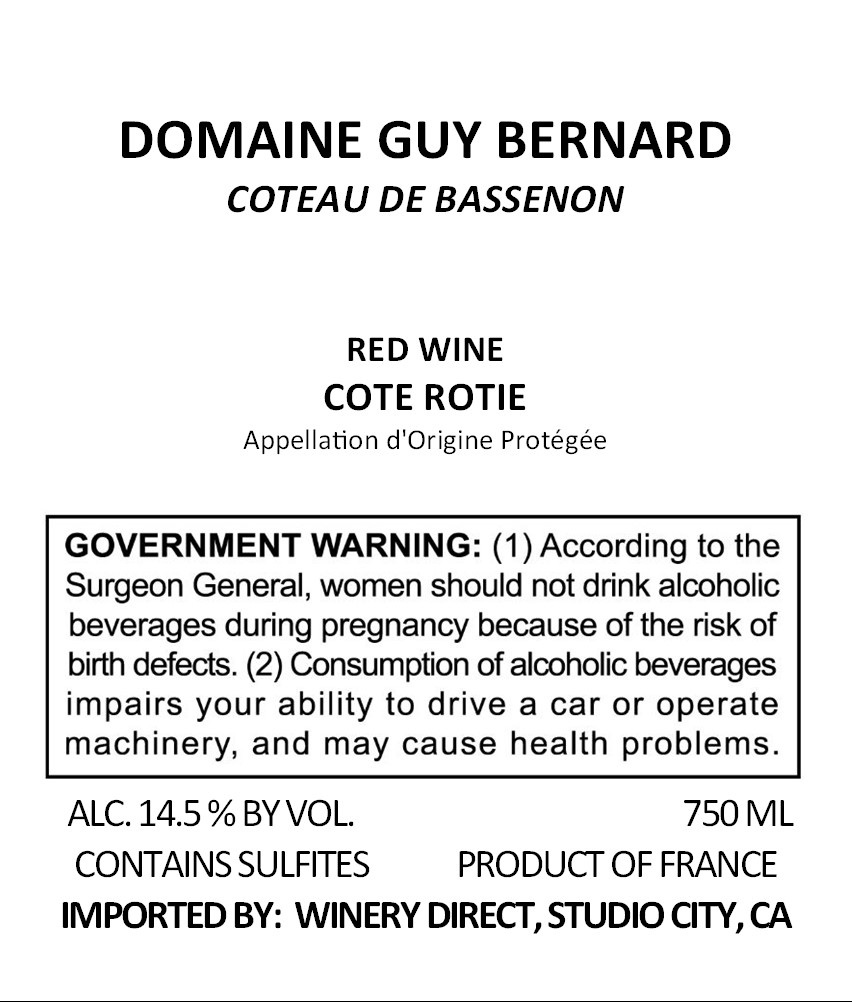 DOMAINE GUY BERNARD
COTEAU DE BASSENON

RED WINE
COTE ROTIE
Appellation d'Origine Protégée

GOVERNMENT WARNING: (1) According to the Surgeon General, women should not drink alcoholic beverages during pregnancy because of the risk of birth defects. (2) Consumption of alcoholic beverages impairs your ability to drive a car or operate machinery, and may cause health problems.

ALC. 14.5 % BY VOL. 750 ML
CONTAINS SULFITES PRODUCT OF FRANCE
IMPORTED BY: WINERY DIRECT, STUDIO CITY, CA